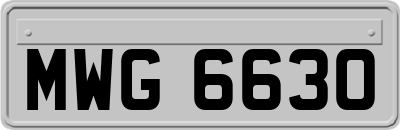 MWG 6630